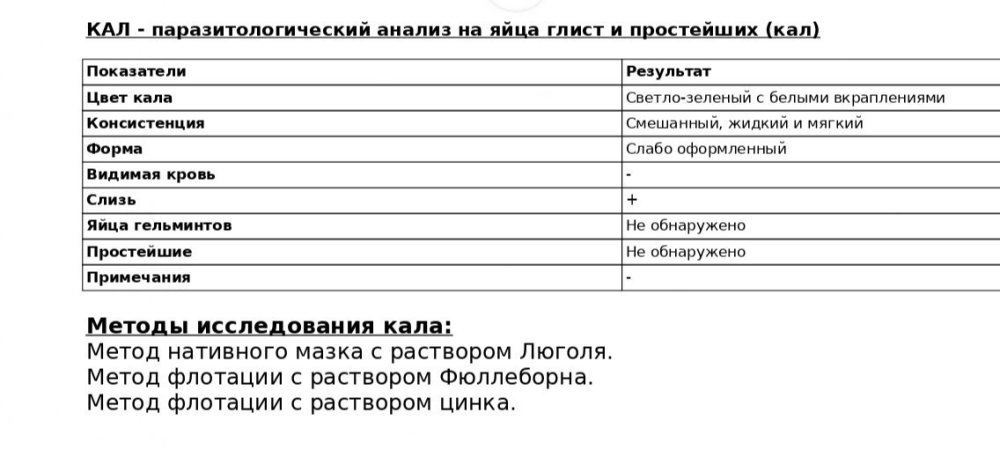 КАЛ - паразитологический анализ на яйца глист и простейших (кал)

| Показатели | Результат |
|---|---|
| Цвет кала | Светло-зеленый с белыми вкраплениями |
| Консистенция | Смешанный, жидкий и мягкий |
| Форма | Слабо оформленный |
| Видимая кровь | - |
| Слизь | + |
| Яйца гельминтов | Не обнаружено |
| Простейшие | Не обнаружено |
| Примечания | - |

Методы исследования кала:
Метод нативного мазка с раствором Люголя.
Метод флотации с раствором Фюллеборна.
Метод флотации с раствором цинка.